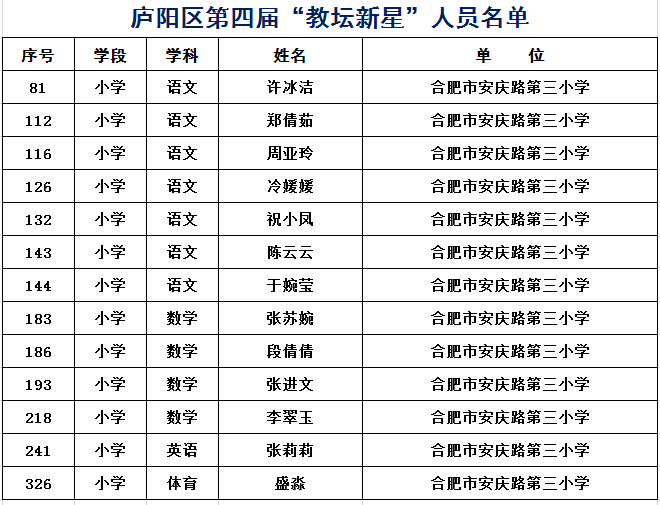 庐阳区第四届“教坛新星”人员名单

| 序号 | 学段 | 学科 | 姓名 | 单　位 |
|---|---|---|---|---|
| 81 | 小学 | 语文 | 许冰洁 | 合肥市安庆路第三小学 |
| 112 | 小学 | 语文 | 郑倩茹 | 合肥市安庆路第三小学 |
| 116 | 小学 | 语文 | 周亚玲 | 合肥市安庆路第三小学 |
| 126 | 小学 | 语文 | 冷媛媛 | 合肥市安庆路第三小学 |
| 132 | 小学 | 语文 | 祝小凤 | 合肥市安庆路第三小学 |
| 143 | 小学 | 语文 | 陈云云 | 合肥市安庆路第三小学 |
| 144 | 小学 | 语文 | 于婉莹 | 合肥市安庆路第三小学 |
| 183 | 小学 | 数学 | 张苏婉 | 合肥市安庆路第三小学 |
| 186 | 小学 | 数学 | 段倩倩 | 合肥市安庆路第三小学 |
| 193 | 小学 | 数学 | 张进文 | 合肥市安庆路第三小学 |
| 218 | 小学 | 数学 | 李翠玉 | 合肥市安庆路第三小学 |
| 241 | 小学 | 英语 | 张莉莉 | 合肥市安庆路第三小学 |
| 326 | 小学 | 体育 | 盛淼 | 合肥市安庆路第三小学 |